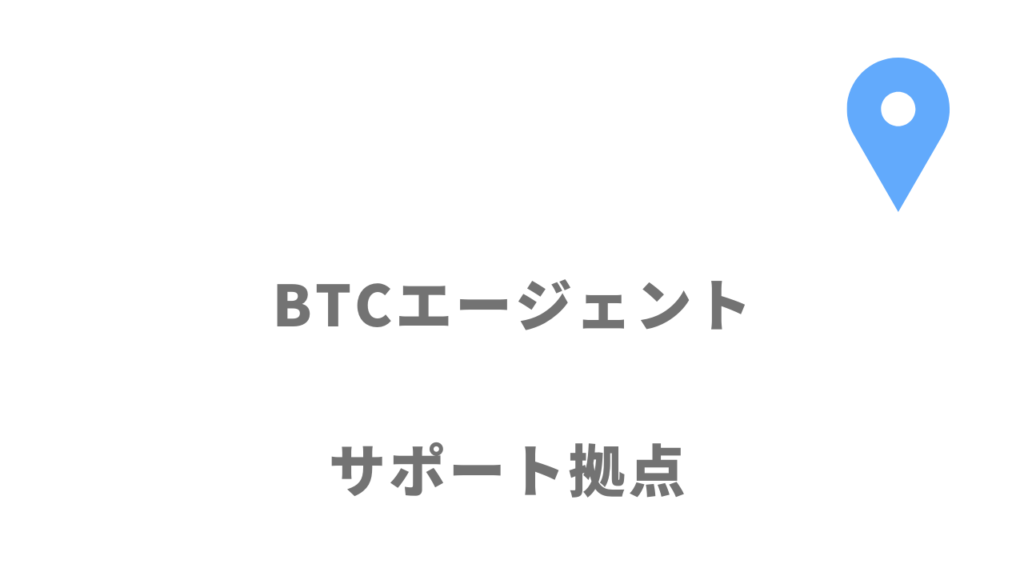 BTCエージェント

サポート拠点